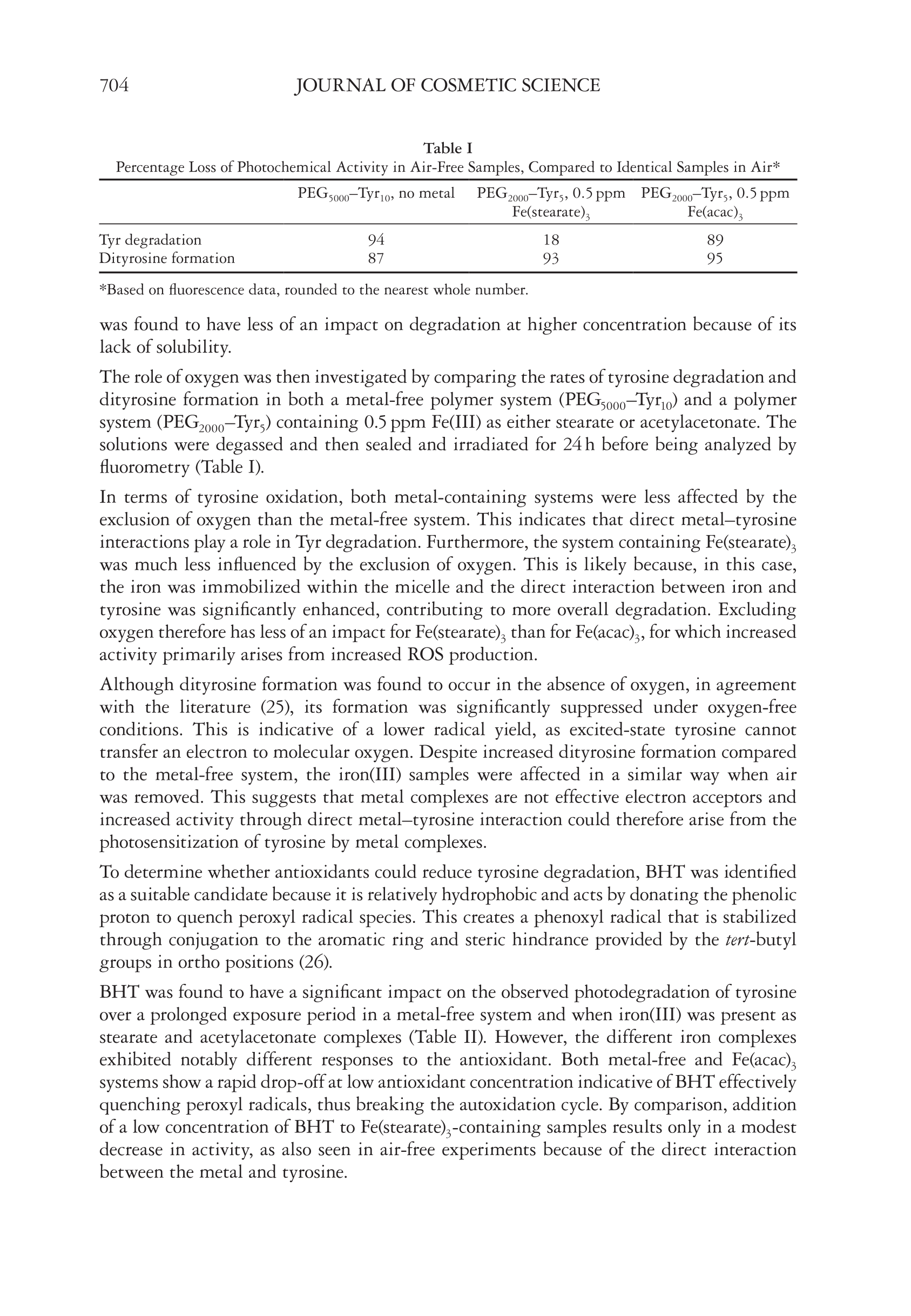 704 JOURNAL OF COSMETIC SCIENCE

Table I
Percentage Loss of Photochemical Activity in Air-Free Samples, Compared to Identical Samples in Air*

| | $PEG_{5000}$–$Tyr_{10}$, no metal | $PEG_{2000}$–$Tyr_5$, 0.5 ppm $Fe(stearate)_3$ | $PEG_{2000}$–$Tyr_5$, 0.5 ppm $Fe(acac)_3$ |
|---|---|---|---|
| Tyr degradation | 94 | 18 | 89 |
| Dityrosine formation | 87 | 93 | 95 |

*Based on fluorescence data, rounded to the nearest whole number.

was found to have less of an impact on degradation at higher concentration because of its lack of solubility.

The role of oxygen was then investigated by comparing the rates of tyrosine degradation and dityrosine formation in both a metal-free polymer system ($PEG_{5000}$–$Tyr_{10}$) and a polymer system ($PEG_{2000}$–$Tyr_5$) containing 0.5 ppm Fe(III) as either stearate or acetylacetonate. The solutions were degassed and then sealed and irradiated for 24 h before being analyzed by fluorometry (Table I).

In terms of tyrosine oxidation, both metal-containing systems were less affected by the exclusion of oxygen than the metal-free system. This indicates that direct metal–tyrosine interactions play a role in Tyr degradation. Furthermore, the system containing $Fe(stearate)_3$ was much less influenced by the exclusion of oxygen. This is likely because, in this case, the iron was immobilized within the micelle and the direct interaction between iron and tyrosine was significantly enhanced, contributing to more overall degradation. Excluding oxygen therefore has less of an impact for $Fe(stearate)_3$ than for $Fe(acac)_3$, for which increased activity primarily arises from increased ROS production.

Although dityrosine formation was found to occur in the absence of oxygen, in agreement with the literature (25), its formation was significantly suppressed under oxygen-free conditions. This is indicative of a lower radical yield, as excited-state tyrosine cannot transfer an electron to molecular oxygen. Despite increased dityrosine formation compared to the metal-free system, the iron(III) samples were affected in a similar way when air was removed. This suggests that metal complexes are not effective electron acceptors and increased activity through direct metal–tyrosine interaction could therefore arise from the photosensitization of tyrosine by metal complexes.

To determine whether antioxidants could reduce tyrosine degradation, BHT was identified as a suitable candidate because it is relatively hydrophobic and acts by donating the phenolic proton to quench peroxyl radical species. This creates a phenoxyl radical that is stabilized through conjugation to the aromatic ring and steric hindrance provided by the tert-butyl groups in ortho positions (26).

BHT was found to have a significant impact on the observed photodegradation of tyrosine over a prolonged exposure period in a metal-free system and when iron(III) was present as stearate and acetylacetonate complexes (Table II). However, the different iron complexes exhibited notably different responses to the antioxidant. Both metal-free and $Fe(acac)_3$ systems show a rapid drop-off at low antioxidant concentration indicative of BHT effectively quenching peroxyl radicals, thus breaking the autoxidation cycle. By comparison, addition of a low concentration of BHT to $Fe(stearate)_3$-containing samples results only in a modest decrease in activity, as also seen in air-free experiments because of the direct interaction between the metal and tyrosine.